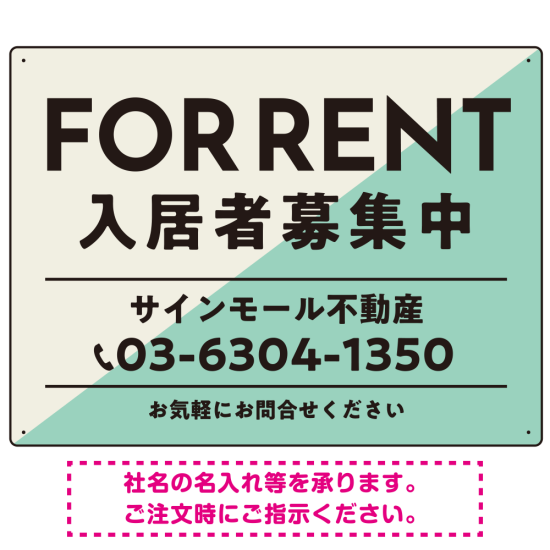 FOR RENT
入居者募集中

サインモール不動産
03-6304-1350

お気軽にお問合せください

社名の名入れ等を承ります。
ご注文時にご指示ください。